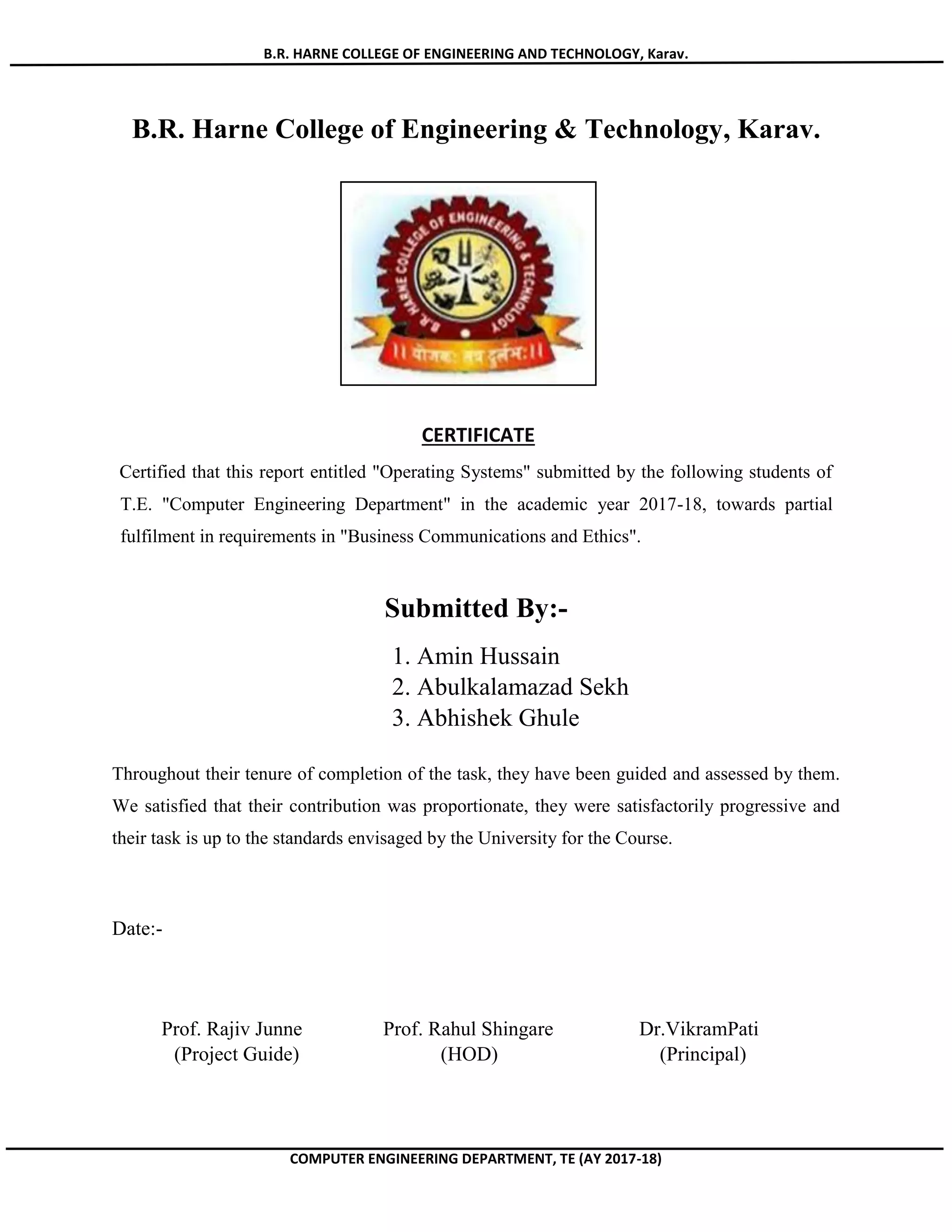 B.R. HARNE COLLEGE OF ENGINEERING AND TECHNOLOGY, Karav.

B.R. Harne College of Engineering & Technology, Karav.

CERTIFICATE

Certified that this report entitled "Operating Systems" submitted by the following students of T.E. "Computer Engineering Department" in the academic year 2017-18, towards partial fulfilment in requirements in "Business Communications and Ethics".

Submitted By:-

1. Amin Hussain
2. Abulkalamazad Sekh
3. Abhishek Ghule

Throughout their tenure of completion of the task, they have been guided and assessed by them. We satisfied that their contribution was proportionate, they were satisfactorily progressive and their task is up to the standards envisaged by the University for the Course.

Date:-

Prof. Rajiv Junne
(Project Guide)

Prof. Rahul Shingare
(HOD)

Dr.VikramPati
(Principal)

COMPUTER ENGINEERING DEPARTMENT, TE (AY 2017-18)